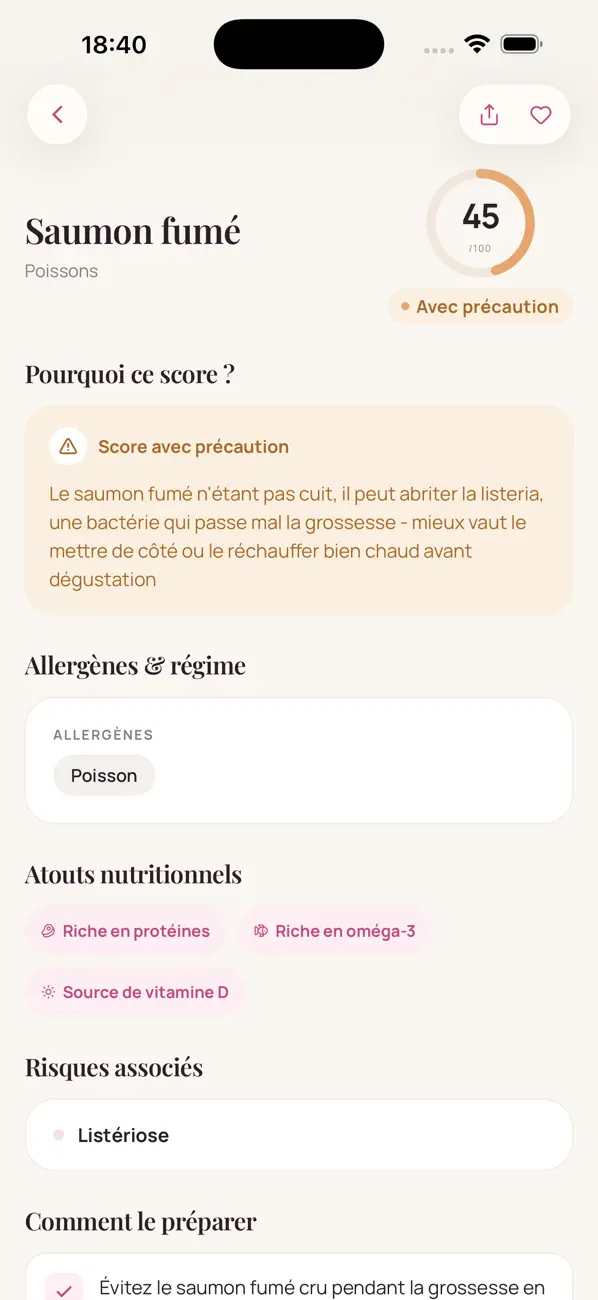 18:40

Saumon fumé
Poissons

45
/100

Avec précaution

Pourquoi ce score ?

Score avec précaution

Le saumon fumé n'étant pas cuit, il peut abriter la listeria, une bactérie qui passe mal la grossesse - mieux vaut le mettre de côté ou le réchauffer bien chaud avant dégustation

Allergènes & régime

ALLERGÈNES
Poisson

Atouts nutritionnels

Riche en protéines
Riche en oméga-3
Source de vitamine D

Risques associés

Listériose

Comment le préparer

Évitez le saumon fumé cru pendant la grossesse en